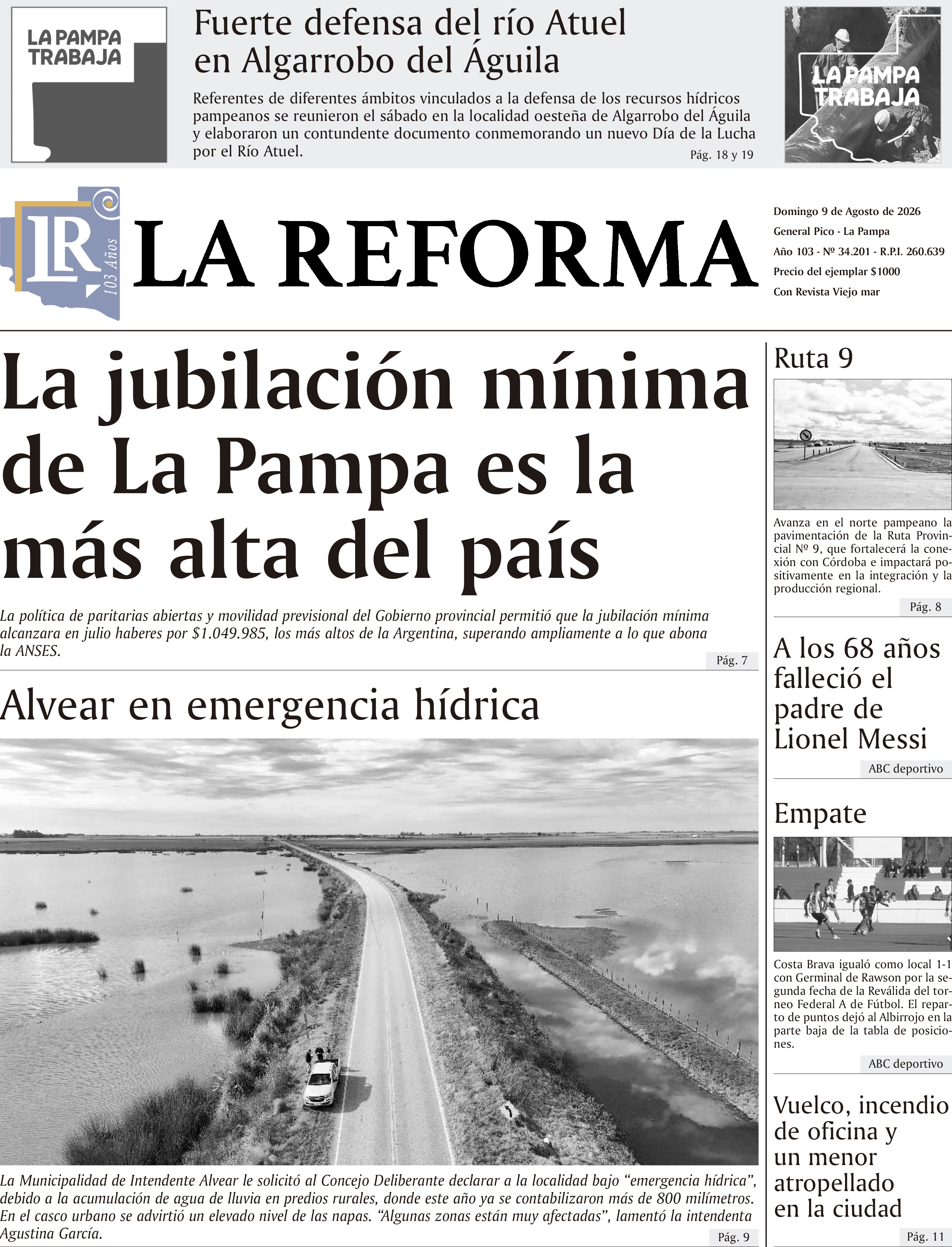 LA PAMPA TRABAJA

Fuerte defensa del río Atuel en Algarrobo del Águila

Referentes de diferentes ámbitos vinculados a la defensa de los recursos hídricos pampeanos se reunieron el sábado en la localidad oesteña de Algarrobo del Águila y elaboraron un contundente documento conmemorando un nuevo Día de la Lucha por el Río Atuel.

Pág. 18 y 19

LA PAMPA TRABAJA

LR 103 Años

LA REFORMA

Domingo 9 de Agosto de 2026
General Pico - La Pampa
Año 103 - Nº 34.201 - R.P.I. 260.639
Precio del ejemplar $1000
Con Revista Viejo mar

La jubilación mínima de La Pampa es la más alta del país

La política de paritarias abiertas y movilidad previsional del Gobierno provincial permitió que la jubilación mínima alcanzara en julio haberes por $1.049.985, los más altos de la Argentina, superando ampliamente a lo que abona la ANSES.

Pág. 7

Alvear en emergencia hídrica

La Municipalidad de Intendente Alvear le solicitó al Concejo Deliberante declarar a la localidad bajo “emergencia hídrica”, debido a la acumulación de agua de lluvia en predios rurales, donde este año ya se contabilizaron más de 800 milímetros. En el casco urbano se advirtió un elevado nivel de las napas. “Algunas zonas están muy afectadas”, lamentó la intendenta Agustina García.

Pág. 9

Ruta 9

Avanza en el norte pampeano la pavimentación de la Ruta Provincial Nº 9, que fortalecerá la conexión con Córdoba e impactará positivamente en la integración y la producción regional.

Pág. 8

A los 68 años falleció el padre de Lionel Messi

ABC deportivo

Empate

Costa Brava igualó como local 1-1 con Germinal de Rawson por la segunda fecha de la Reválida del torneo Federal A de Fútbol. El reparto de puntos dejó al Albirrojo en la parte baja de la tabla de posiciones.

ABC deportivo

Vuelco, incendio de oficina y un menor atropellado en la ciudad

Pág. 11